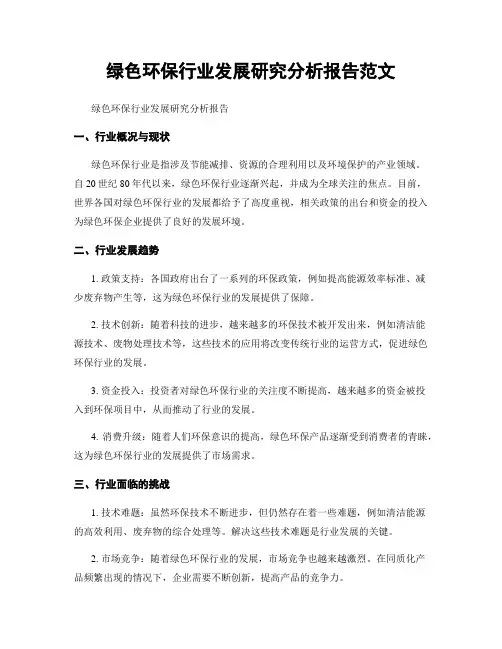 绿色环保行业发展研究分析报告范文

绿色环保行业发展研究分析报告

一、行业概况与现状

绿色环保行业是指涉及节能减排、资源的合理利用以及环境保护的产业领域。自20世纪80年代以来，绿色环保行业逐渐兴起，并成为全球关注的焦点。目前，世界各国对绿色环保行业的发展都给予了高度重视，相关政策的出台和资金的投入为绿色环保企业提供了良好的发展环境。

二、行业发展趋势

1. 政策支持：各国政府出台了一系列的环保政策，例如提高能源效率标准、减少废弃物产生等，这为绿色环保行业的发展提供了保障。

2. 技术创新：随着科技的进步，越来越多的环保技术被开发出来，例如清洁能源技术、废物处理技术等，这些技术的应用将改变传统行业的运营方式，促进绿色环保行业的发展。

3. 资金投入：投资者对绿色环保行业的关注度不断提高，越来越多的资金被投入到环保项目中，从而推动了行业的发展。

4. 消费升级：随着人们环保意识的提高，绿色环保产品逐渐受到消费者的青睐，这为绿色环保行业的发展提供了市场需求。

三、行业面临的挑战

1. 技术难题：虽然环保技术不断进步，但仍然存在着一些难题，例如清洁能源的高效利用、废弃物的综合处理等。解决这些技术难题是行业发展的关键。

2. 市场竞争：随着绿色环保行业的发展，市场竞争也越来越激烈。在同质化产品频繁出现的情况下，企业需要不断创新，提高产品的竞争力。